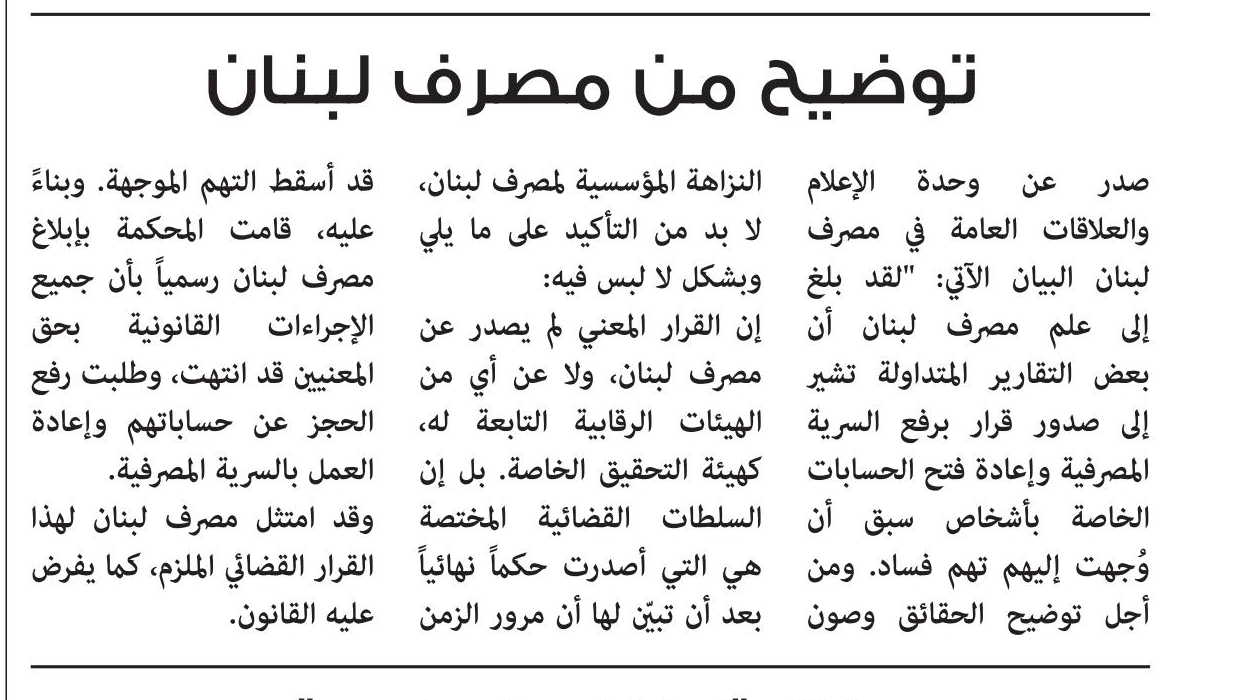 توضيح من مصرف لبنان

صدر عن وحدة الإعلام والعلاقات العامة في مصرف لبنان البيان الآتي: "لقد بلغ إلى علم مصرف لبنان أن بعض التقارير المتداولة تشير إلى صدور قرار برفع السرية المصرفية وإعادة فتح الحسابات الخاصة بأشخاص سبق أن وُجهت إليهم تهم فساد. ومن أجل توضيح الحقائق وصون

النزاهة المؤسسية لمصرف لبنان، لا بد من التأكيد على ما يلي وبشكل لا لبس فيه:
إن القرار المعني لم يصدر عن مصرف لبنان، ولا عن أي من الهيئات الرقابية التابعة له، كهيئة التحقيق الخاصة. بل إن السلطات القضائية المختصة هي التي أصدرت حكماً نهائياً بعد أن تبيّن لها أن مرور الزمن

قد أسقط التهم الموجهة. وبناءً عليه، قامت المحكمة بإبلاغ مصرف لبنان رسمياً بأن جميع الإجراءات القانونية بحق المعنيين قد انتهت، وطلبت رفع الحجز عن حساباتهم وإعادة العمل بالسرية المصرفية.
وقد امتثل مصرف لبنان لهذا القرار القضائي الملزم، كما يفرض عليه القانون.